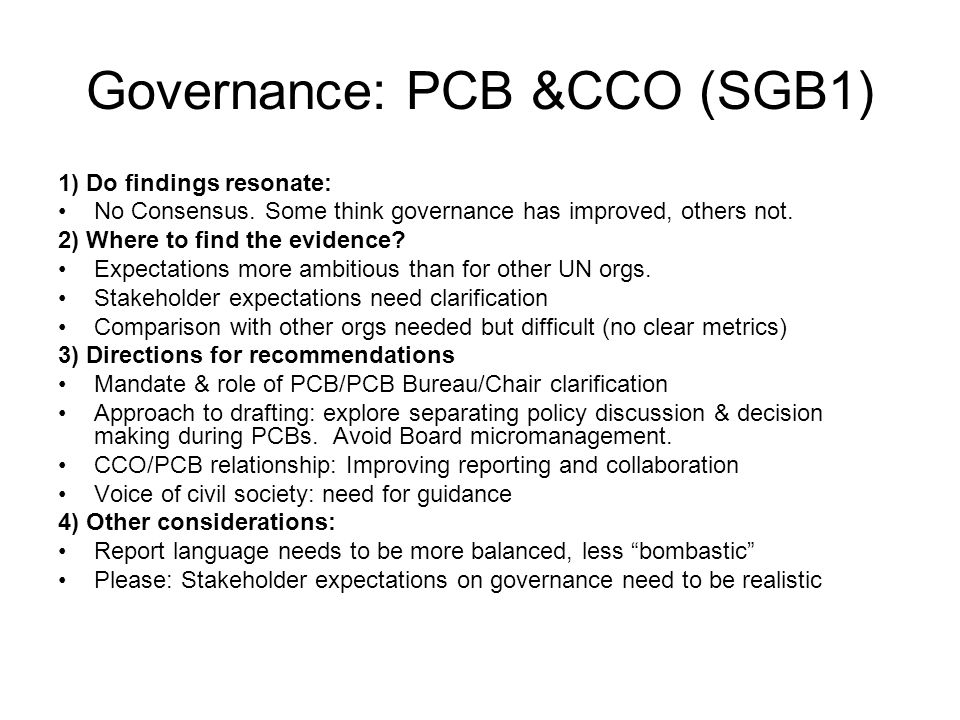 Governance: PCB &CCO (SGB1)

1) Do findings resonate:
• No Consensus. Some think governance has improved, others not.
2) Where to find the evidence?
• Expectations more ambitious than for other UN orgs.
• Stakeholder expectations need clarification
• Comparison with other orgs needed but difficult (no clear metrics)
3) Directions for recommendations
• Mandate & role of PCB/PCB Bureau/Chair clarification
• Approach to drafting: explore separating policy discussion & decision making during PCBs. Avoid Board micromanagement.
• CCO/PCB relationship: Improving reporting and collaboration
• Voice of civil society: need for guidance
4) Other considerations:
• Report language needs to be more balanced, less “bombastic”
• Please: Stakeholder expectations on governance need to be realistic